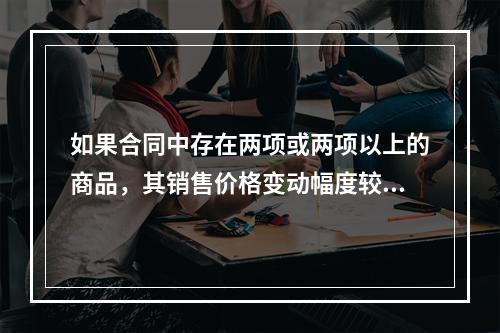 如果合同中存在两项或两项以上的商品，其销售价格变动幅度较...